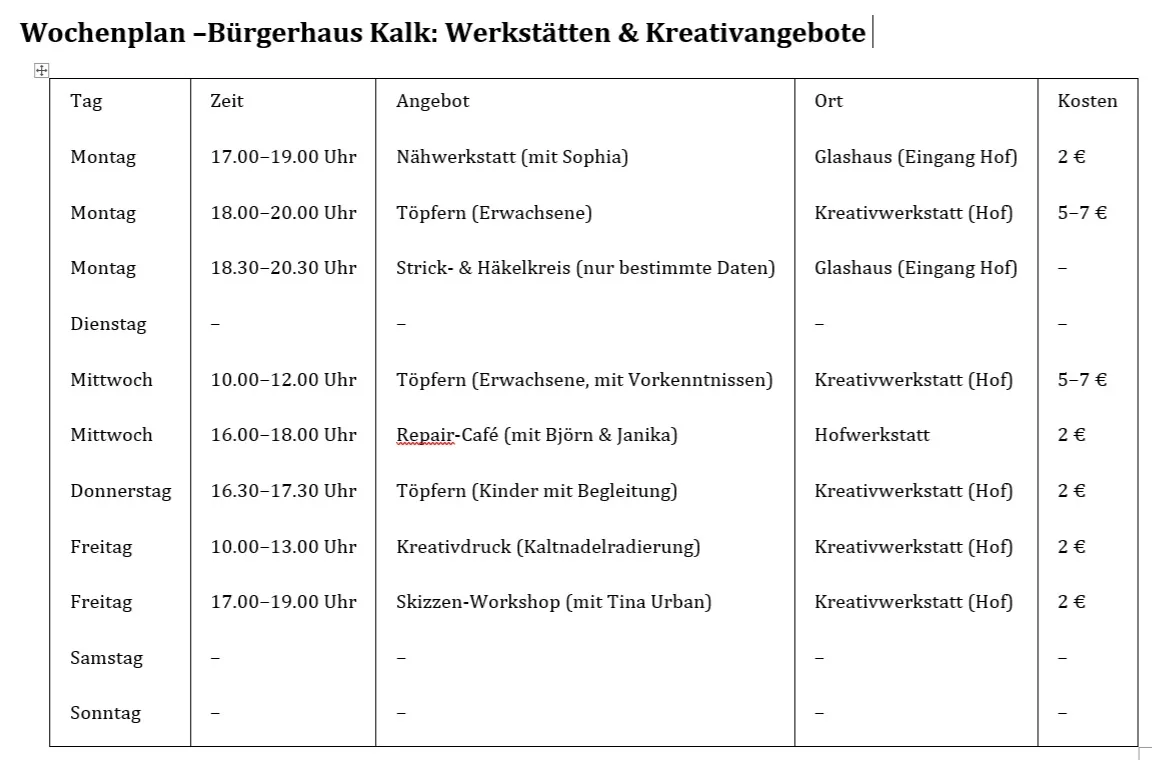 Wochenplan –Bürgerhaus Kalk: Werkstätten & Kreativangebote

| Tag | Zeit | Angebot | Ort | Kosten |
|---|---|---|---|---|
| Montag | 17.00–19.00 Uhr | Nähwerkstatt (mit Sophia) | Glashaus (Eingang Hof) | 2 € |
| Montag | 18.00–20.00 Uhr | Töpfern (Erwachsene) | Kreativwerkstatt (Hof) | 5–7 € |
| Montag | 18.30–20.30 Uhr | Strick- & Häkelkreis (nur bestimmte Daten) | Glashaus (Eingang Hof) | – |
| Dienstag | – | – | – | – |
| Mittwoch | 10.00–12.00 Uhr | Töpfern (Erwachsene, mit Vorkenntnissen) | Kreativwerkstatt (Hof) | 5–7 € |
| Mittwoch | 16.00–18.00 Uhr | Repair-Café (mit Björn & Janika) | Hofwerkstatt | 2 € |
| Donnerstag | 16.30–17.30 Uhr | Töpfern (Kinder mit Begleitung) | Kreativwerkstatt (Hof) | 2 € |
| Freitag | 10.00–13.00 Uhr | Kreativdruck (Kaltnadelradierung) | Kreativwerkstatt (Hof) | 2 € |
| Freitag | 17.00–19.00 Uhr | Skizzen-Workshop (mit Tina Urban) | Kreativwerkstatt (Hof) | 2 € |
| Samstag | – | – | – | – |
| Sonntag | – | – | – | – |